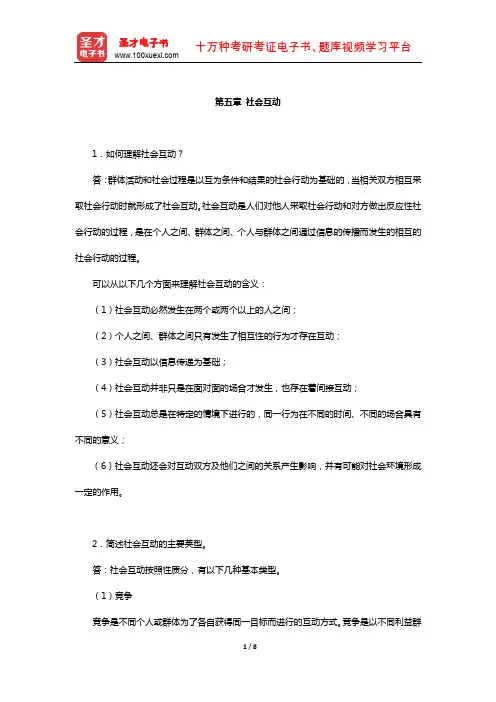 圣才电子书

圣才电子书
www.100xuexi.com

十万种考研考证电子书、题库视频学习平台

第五章 社会互动

1．如何理解社会互动？

答：群体活动和社会过程是以互为条件和结果的社会行动为基础的，当相关双方相互采取社会行动时就形成了社会互动。社会互动是人们对他人采取社会行动和对方做出反应性社会行动的过程，是在个人之间、群体之间、个人与群体之间通过信息的传播而发生的相互的社会行动的过程。

可以从以下几个方面来理解社会互动的含义：

（1）社会互动必然发生在两个或两个以上的人之间；

（2）个人之间、群体之间只有发生了相互性的行为才存在互动；

（3）社会互动以信息传递为基础；

（4）社会互动并非只是在面对面的场合才发生，也存在着间接互动；

（5）社会互动总是在特定的情境下进行的，同一行为在不同的时间、不同的场合具有不同的意义；

（6）社会互动还会对互动双方及他们之间的关系产生影响，并有可能对社会环境形成一定的作用。

2．简述社会互动的主要类型。

答：社会互动按照性质分，有以下几种基本类型。

（1）竞争

竞争是不同个人或群体为了各自获得同一目标而进行的互动方式。竞争是以不同利益群

1 / 8